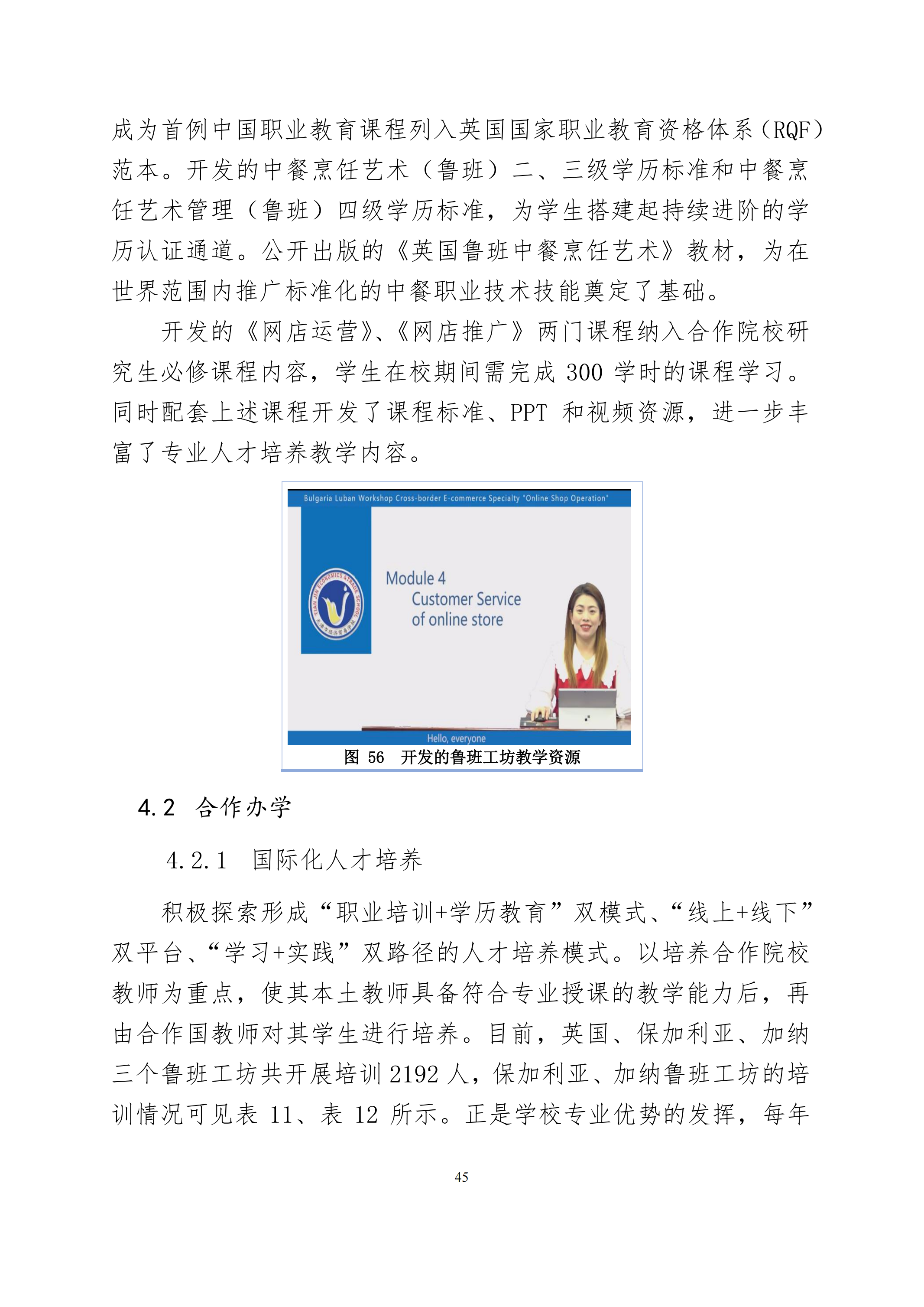 成为首例中国职业教育课程列入英国国家职业教育资格体系（RQF）范本。开发的中餐烹饪艺术（鲁班）二、三级学历标准和中餐烹饪艺术管理（鲁班）四级学历标准，为学生搭建起持续进阶的学历认证通道。公开出版的《英国鲁班中餐烹饪艺术》教材，为在世界范围内推广标准化的中餐职业技术技能奠定了基础。

开发的《网店运营》、《网店推广》两门课程纳入合作院校研究生必修课程内容，学生在校期间需完成 300 学时的课程学习。同时配套上述课程开发了课程标准、PPT 和视频资源，进一步丰富了专业人才培养教学内容。

Bulgaria Luban Workshop Cross-border E-commerce Specialty "Online Shop Operation"

TIAN JIN ECONOMICS & TRADE SCHOOL

Module 4
Customer Service
of online store

Hello, everyone

图 56 开发的鲁班工坊教学资源

4.2 合作办学

4.2.1 国际化人才培养

积极探索形成“职业培训+学历教育”双模式、“线上+线下”双平台、“学习+实践”双路径的人才培养模式。以培养合作院校教师为重点，使其本土教师具备符合专业授课的教学能力后，再由合作国教师对其学生进行培养。目前，英国、保加利亚、加纳三个鲁班工坊共开展培训 2192 人，保加利亚、加纳鲁班工坊的培训情况可见表 11、表 12 所示。正是学校专业优势的发挥，每年

45